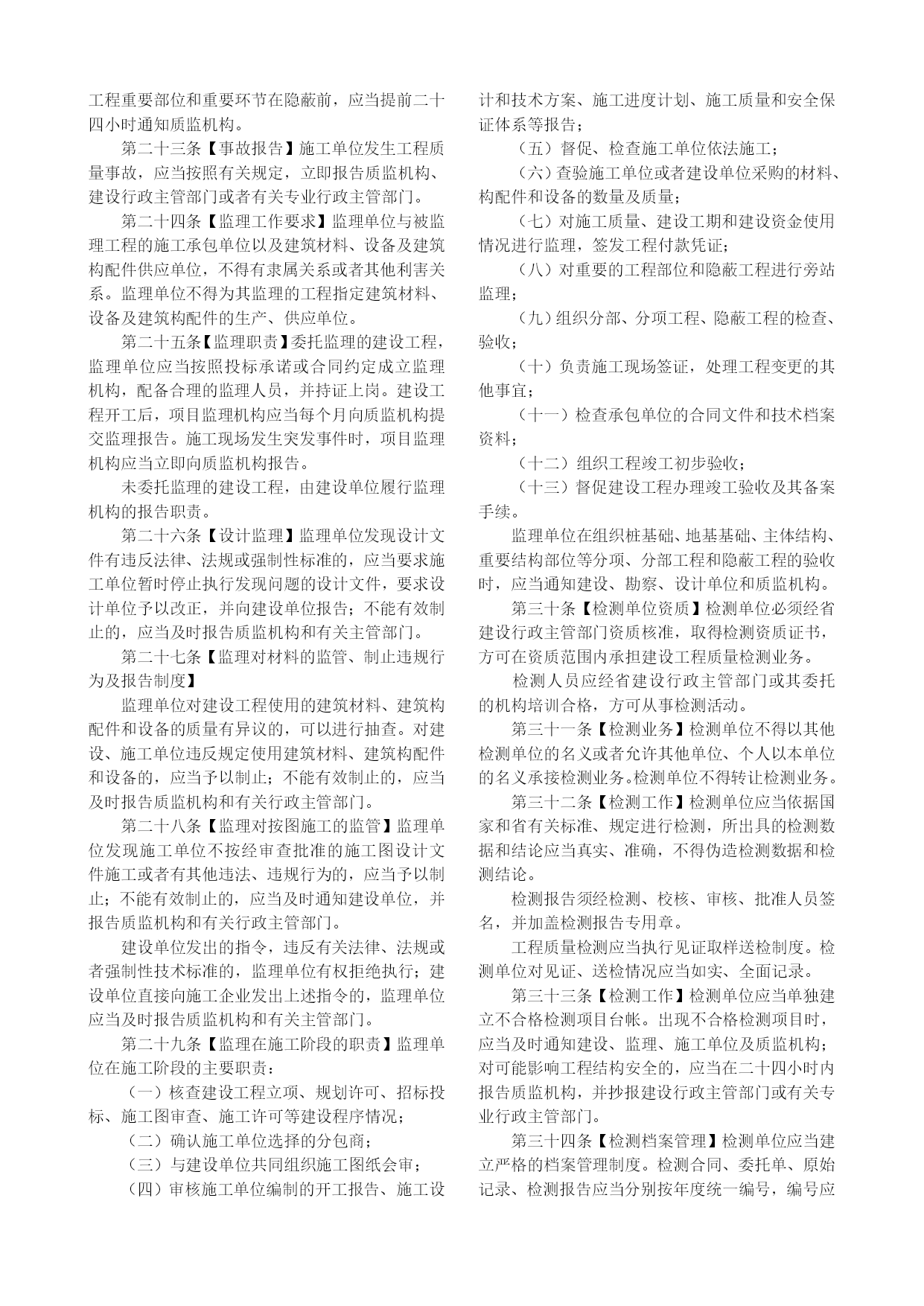 工程重要部位和重要环节在隐蔽前，应当提前二十四小时通知质监机构。

第二十三条【事故报告】施工单位发生工程质量事故，应当按照有关规定，立即报告质监机构、建设行政主管部门或者有关专业行政主管部门。

第二十四条【监理工作要求】监理单位与被监理工程的施工承包单位以及建筑材料、设备及建筑构配件供应单位，不得有隶属关系或者其他利害关系。监理单位不得为其监理的工程指定建筑材料、设备及建筑构配件的生产、供应单位。

第二十五条【监理职责】委托监理的建设工程，监理单位应当按照投标承诺或合同约定成立监理机构，配备合理的监理人员，并持证上岗。建设工程开工后，项目监理机构应当每个月向质监机构提交监理报告。施工现场发生突发事件时，项目监理机构应当立即向质监机构报告。

未委托监理的建设工程，由建设单位履行监理机构的报告职责。

第二十六条【设计监理】监理单位发现设计文件有违反法律、法规或强制性标准的，应当要求施工单位暂时停止执行发现问题的设计文件，要求设计单位予以改正，并向建设单位报告；不能有效制止的，应当及时报告质监机构和有关主管部门。

第二十七条【监理对材料的监管、制止违规行为及报告制度】

监理单位对建设工程使用的建筑材料、建筑构配件和设备的质量有异议的，可以进行抽查。对建设、施工单位违反规定使用建筑材料、建筑构配件和设备的，应当予以制止；不能有效制止的，应当及时报告质监机构和有关行政主管部门。

第二十八条【监理对按图施工的监管】监理单位发现施工单位不按经审查批准的施工图设计文件施工或者有其他违法、违规行为的，应当予以制止；不能有效制止的，应当及时通知建设单位，并报告质监机构和有关行政主管部门。

建设单位发出的指令，违反有关法律、法规或者强制性技术标准的，监理单位有权拒绝执行；建设单位直接向施工企业发出上述指令的，监理单位应当及时报告质监机构和有关主管部门。

第二十九条【监理在施工阶段的职责】监理单位在施工阶段的主要职责：

（一）核查建设工程立项、规划许可、招标投标、施工图审查、施工许可等建设程序情况；

（二）确认施工单位选择的分包商；

（三）与建设单位共同组织施工图纸会审；

（四）审核施工单位编制的开工报告、施工设计和技术方案、施工进度计划、施工质量和安全保证体系等报告；

（五）督促、检查施工单位依法施工；

（六）查验施工单位或者建设单位采购的材料、构配件和设备的数量及质量；

（七）对施工质量、建设工期和建设资金使用情况进行监理，签发工程付款凭证；

（八）对重要的工程部位和隐蔽工程进行旁站监理；

（九）组织分部、分项工程、隐蔽工程的检查、验收；

（十）负责施工现场签证，处理工程变更的其他事宜；

（十一）检查承包单位的合同文件和技术档案资料；

（十二）组织工程竣工初步验收；

（十三）督促建设工程办理竣工验收及其备案手续。

监理单位在组织桩基础、地基基础、主体结构、重要结构部位等分项、分部工程和隐蔽工程的验收时，应当通知建设、勘察、设计单位和质监机构。

第三十条【检测单位资质】检测单位必须经省建设行政主管部门资质核准，取得检测资质证书，方可在资质范围内承担建设工程质量检测业务。

检测人员应经省建设行政主管部门或其委托的机构培训合格，方可从事检测活动。

第三十一条【检测业务】检测单位不得以其他检测单位的名义或者允许其他单位、个人以本单位的名义承接检测业务。检测单位不得转让检测业务。

第三十二条【检测工作】检测单位应当依据国家和省有关标准、规定进行检测，所出具的检测数据和结论应当真实、准确，不得伪造检测数据和检测结论。

检测报告须经检测、校核、审核、批准人员签名，并加盖检测报告专用章。

工程质量检测应当执行见证取样送检制度。检测单位对见证、送检情况应当如实、全面记录。

第三十三条【检测工作】检测单位应当单独建立不合格检测项目台帐。出现不合格检测项目时，应当及时通知建设、监理、施工单位及质监机构；对可能影响工程结构安全的，应当在二十四小时内报告质监机构，并抄报建设行政主管部门或有关专业行政主管部门。

第三十四条【检测档案管理】检测单位应当建立严格的档案管理制度。检测合同、委托单、原始记录、检测报告应当分别按年度统一编号，编号应